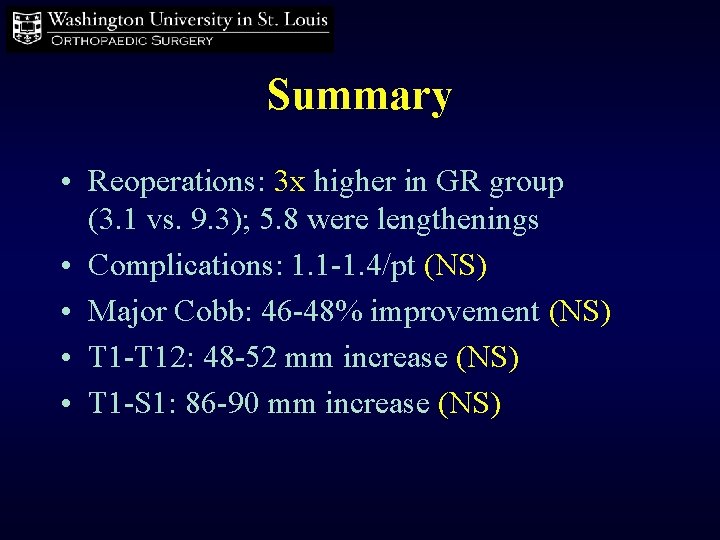 Washington University in St. Louis
ORTHOPAEDIC SURGERY

Summary

• Reoperations: 3x higher in GR group (3.1 vs. 9.3); 5.8 were lengthenings
• Complications: 1.1-1.4/pt (NS)
• Major Cobb: 46-48% improvement (NS)
• T1-T12: 48-52 mm increase (NS)
• T1-S1: 86-90 mm increase (NS)